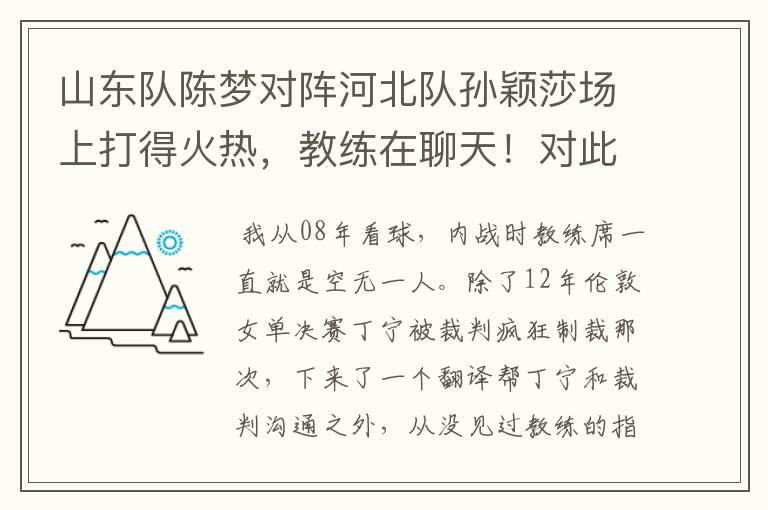 山东队陈梦对阵河北队孙颖莎场上打得火热，教练在聊天！对此

我从08年看球，内战时教练席一直就是空无一人。除了12年伦敦女单决赛丁宁被裁判疯狂制裁那次，下来了一个翻译帮丁宁和裁判沟通之外，从没见过教练的指